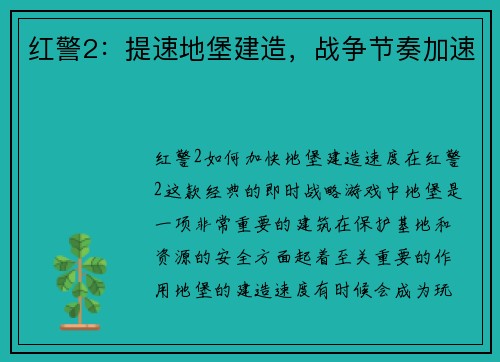 红警2：提速地堡建造，战争节奏加速

红警2如何加快地堡建造速度在红警2这款经典的即时战略游戏中地堡是一项非常重要的建筑在保护基地和资源的安全方面起着至关重要的作用地堡的建造速度有时候会成为玩